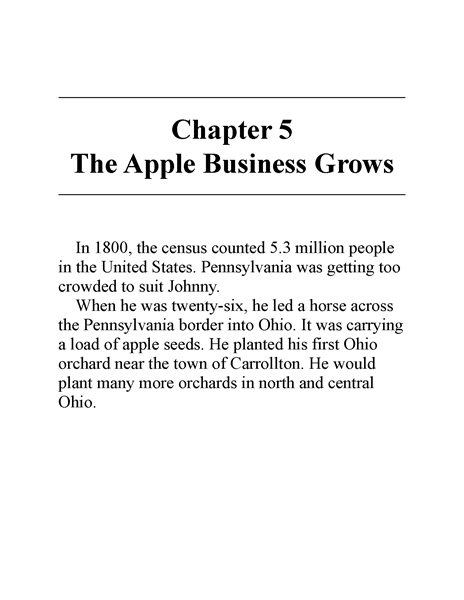 Chapter 5
The Apple Business Grows

In 1800, the census counted 5.3 million people in the United States. Pennsylvania was getting too crowded to suit Johnny.

When he was twenty-six, he led a horse across the Pennsylvania border into Ohio. It was carrying a load of apple seeds. He planted his first Ohio orchard near the town of Carrollton. He would plant many more orchards in north and central Ohio.